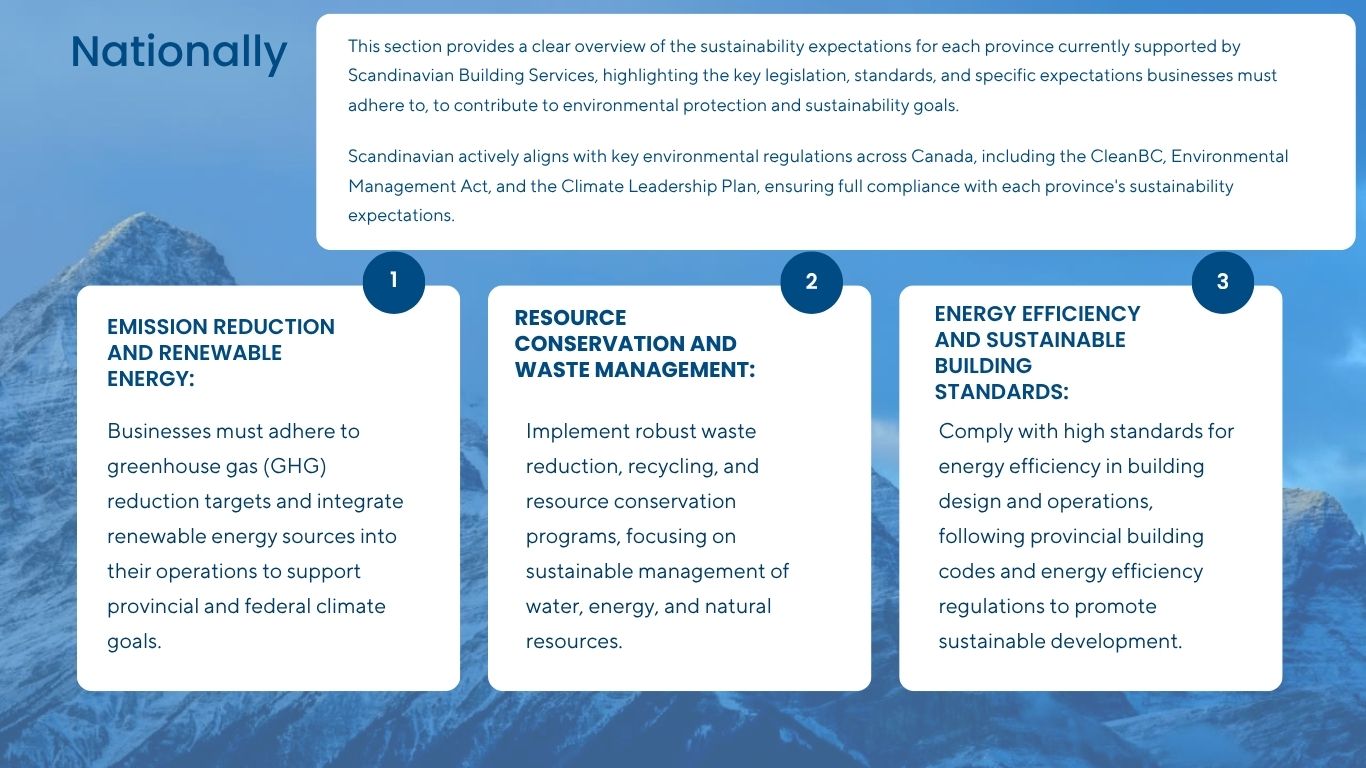 Nationally

This section provides a clear overview of the sustainability expectations for each province currently supported by Scandinavian Building Services, highlighting the key legislation, standards, and specific expectations businesses must adhere to, to contribute to environmental protection and sustainability goals.

Scandinavian actively aligns with key environmental regulations across Canada, including the CleanBC, Environmental Management Act, and the Climate Leadership Plan, ensuring full compliance with each province's sustainability expectations.

1

EMISSION REDUCTION AND RENEWABLE ENERGY:

Businesses must adhere to greenhouse gas (GHG) reduction targets and integrate renewable energy sources into their operations to support provincial and federal climate goals.

2

RESOURCE CONSERVATION AND WASTE MANAGEMENT:

Implement robust waste reduction, recycling, and resource conservation programs, focusing on sustainable management of water, energy, and natural resources.

3

ENERGY EFFICIENCY AND SUSTAINABLE BUILDING STANDARDS:

Comply with high standards for energy efficiency in building design and operations, following provincial building codes and energy efficiency regulations to promote sustainable development.